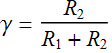 $\gamma = \frac{R_2}{R_1 + R_2}$